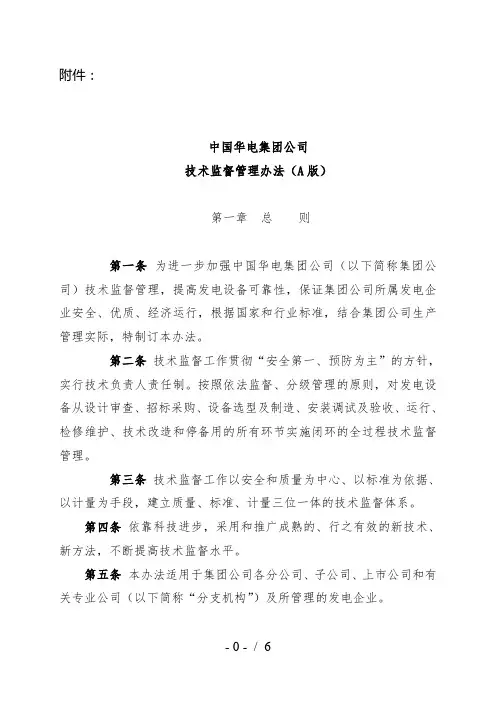 附件：

中国华电集团公司
技术监督管理办法（A版）

第一章　总　　则

第一条　为进一步加强中国华电集团公司（以下简称集团公司）技术监督管理，提高发电设备可靠性，保证集团公司所属发电企业安全、优质、经济运行，根据国家和行业标准，结合集团公司生产管理实际，特制订本办法。

第二条　技术监督工作贯彻“安全第一、预防为主”的方针，实行技术负责人责任制。按照依法监督、分级管理的原则，对发电设备从设计审查、招标采购、设备选型及制造、安装调试及验收、运行、检修维护、技术改造和停备用的所有环节实施闭环的全过程技术监督管理。

第三条　技术监督工作以安全和质量为中心、以标准为依据、以计量为手段，建立质量、标准、计量三位一体的技术监督体系。

第四条　依靠科技进步，采用和推广成熟的、行之有效的新技术、新方法，不断提高技术监督水平。

第五条　本办法适用于集团公司各分公司、子公司、上市公司和有关专业公司（以下简称“分支机构”）及所管理的发电企业。

- 0 - / 6